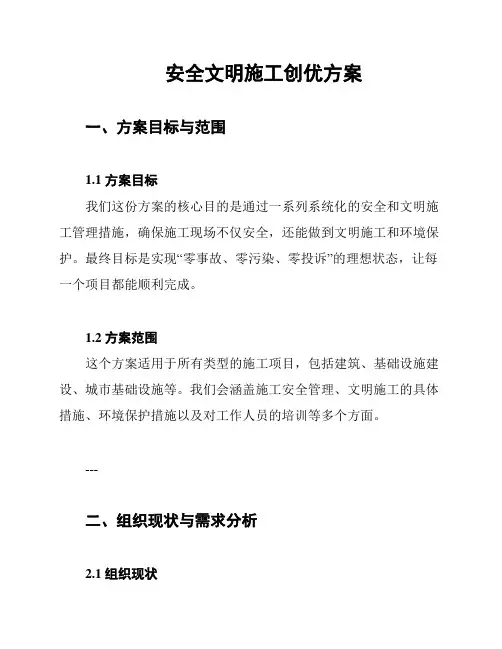 安全文明施工创优方案

一、方案目标与范围

1.1 方案目标

我们这份方案的核心目的是通过一系列系统化的安全和文明施工管理措施，确保施工现场不仅安全，还能做到文明施工和环境保护。最终目标是实现“零事故、零污染、零投诉”的理想状态，让每一个项目都能顺利完成。

1.2 方案范围

这个方案适用于所有类型的施工项目，包括建筑、基础设施建设、城市基础设施等。我们会涵盖施工安全管理、文明施工的具体措施、环境保护措施以及对工作人员的培训等多个方面。

---

二、组织现状与需求分析

2.1 组织现状